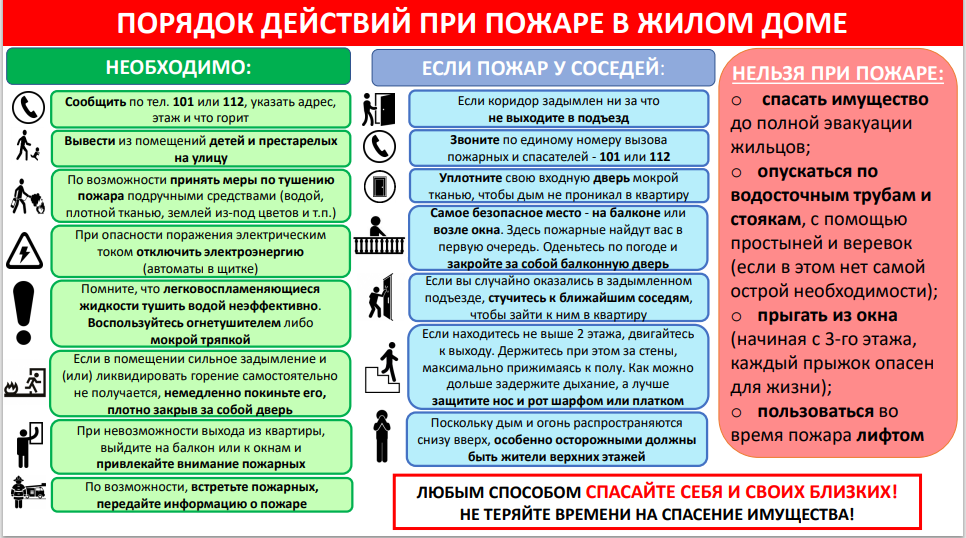 ПОРЯДОК ДЕЙСТВИЙ ПРИ ПОЖАРЕ В ЖИЛОМ ДОМЕ

НЕОБХОДИМО:

Сообщить по тел. 101 или 112, указать адрес, этаж и что горит

Вывести из помещений детей и престарелых на улицу

По возможности принять меры по тушению пожара подручными средствами (водой, плотной тканью, землей из-под цветов и т.п.)

При опасности поражения электрическим током отключить электроэнергию (автоматы в щитке)

Помните, что легковоспламеняющиеся жидкости тушить водой неэффективно. Воспользуйтесь огнетушителем либо мокрой тряпкой

Если в помещении сильное задымление и (или) ликвидировать горение самостоятельно не получается, немедленно покиньте его, плотно закрыв за собой дверь

При невозможности выхода из квартиры, выйдите на балкон или к окнам и привлекайте внимание пожарных

По возможности, встретьте пожарных, передайте информацию о пожаре

ЕСЛИ ПОЖАР У СОСЕДЕЙ:

Если коридор задымлен ни за что не выходите в подъезд

Звоните по единому номеру вызова пожарных и спасателей - 101 или 112

Уплотните свою входную дверь мокрой тканью, чтобы дым не проникал в квартиру

Самое безопасное место - на балконе или возле окна. Здесь пожарные найдут вас в первую очередь. Оденьтесь по погоде и закройте за собой балконную дверь

Если вы случайно оказались в задымленном подъезде, стучитесь к ближайшим соседям, чтобы зайти к ним в квартиру

Если находитесь не выше 2 этажа, двигайтесь к выходу. Держитесь при этом за стены, максимально прижимаясь к полу. Как можно дольше задержите дыхание, а лучше защитите нос и рот шарфом или платком

Поскольку дым и огонь распространяются снизу вверх, особенно осторожными должны быть жители верхних этажей

НЕЛЬЗЯ ПРИ ПОЖАРЕ:

○ спасать имущество до полной эвакуации жильцов;

○ опускаться по водосточным трубам и стоякам, с помощью простыней и веревок (если в этом нет самой острой необходимости);

○ прыгать из окна (начиная с 3-го этажа, каждый прыжок опасен для жизни);

○ пользоваться во время пожара лифтом

ЛЮБЫМ СПОСОБОМ СПАСАЙТЕ СЕБЯ И СВОИХ БЛИЗКИХ!
НЕ ТЕРЯЙТЕ ВРЕМЕНИ НА СПАСЕНИЕ ИМУЩЕСТВА!